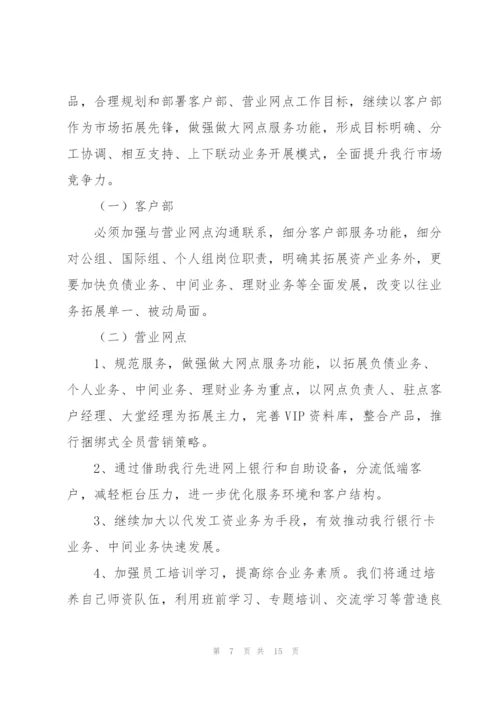 品，合理规划和部署客户部、营业网点工作目标，继续以客户部作为市场拓展先锋，做强做大网点服务功能，形成目标明确、分工协调、相互支持、上下联动业务开展模式，全面提升我行市场竞争力。

（一）客户部

必须加强与营业网点沟通联系，细分客户部服务功能，细分对公组、国际组、个人组岗位职责，明确其拓展资产业务外，更要加快负债业务、中间业务、理财业务等全面发展，改变以往业务拓展单一、被动局面。

（二）营业网点

1、规范服务，做强做大网点服务功能，以拓展负债业务、个人业务、中间业务、理财业务为重点，以网点负责人、驻点客户经理、大堂经理为拓展主力，完善VIP资料库，整合产品，推行捆绑式全员营销策略。

2、通过借助我行先进网上银行和自助设备，分流低端客户，减轻柜台压力，进一步优化服务环境和客户结构。

3、继续加大以代发工资业务为手段，有效推动我行银行卡业务、中间业务快速发展。

4、加强员工培训学习，提高综合业务素质。我们将通过培养自己师资队伍，利用班前学习、专题培训、交流学习等营造良

第 7 页 共 15 页